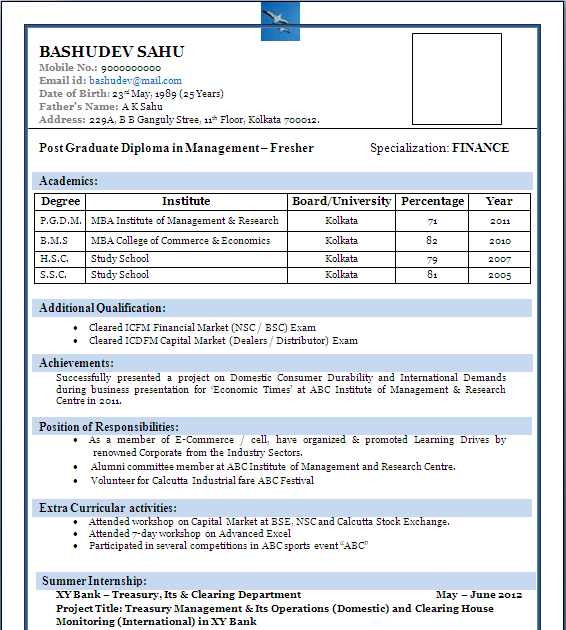 BASHUDEV SAHU
Mobile No.: 9000000000
Email id: bashudev@mail.com
Date of Birth: 23rd May, 1989 (25 Years)
Father's Name: A K Sahu
Address: 229A, B B Ganguly Stree, 11th Floor, Kolkata 700012.

Post Graduate Diploma in Management – Fresher Specialization: FINANCE

Academics:

| Degree | Institute | Board/University | Percentage | Year |
|---|---|---|---|---|
| P.G.D.M. | MBA Institute of Management & Research | Kolkata | 71 | 2011 |
| B.M.S | MBA College of Commerce & Economics | Kolkata | 82 | 2010 |
| H.S.C. | Study School | Kolkata | 79 | 2007 |
| S.S.C. | Study School | Kolkata | 81 | 2005 |

Additional Qualification:
• Cleared ICFM Financial Market (NSC / BSC) Exam
• Cleared ICDFM Capital Market (Dealers / Distributor) Exam

Achievements:
Successfully presented a project on Domestic Consumer Durability and International Demands during business presentation for 'Economic Times' at ABC Institute of Management & Research Centre in 2011.

Position of Responsibilities:
• As a member of E-Commerce / cell, have organized & promoted Learning Drives by renowned Corporate from the Industry Sectors.
• Alumni committee member at ABC Institute of Management and Research Centre.
• Volunteer for Calcutta Industrial fare ABC Festival

Extra Curricular activities:
• Attended workshop on Capital Market at BSE, NSC and Calcutta Stock Exchange.
• Attended 7-day workshop on Advanced Excel
• Participated in several competitions in ABC sports event "ABC"

Summer Internship:
XY Bank – Treasury, Its & Clearing Department May – June 2012
Project Title: Treasury Management & Its Operations (Domestic) and Clearing House Monitoring (International) in XY Bank